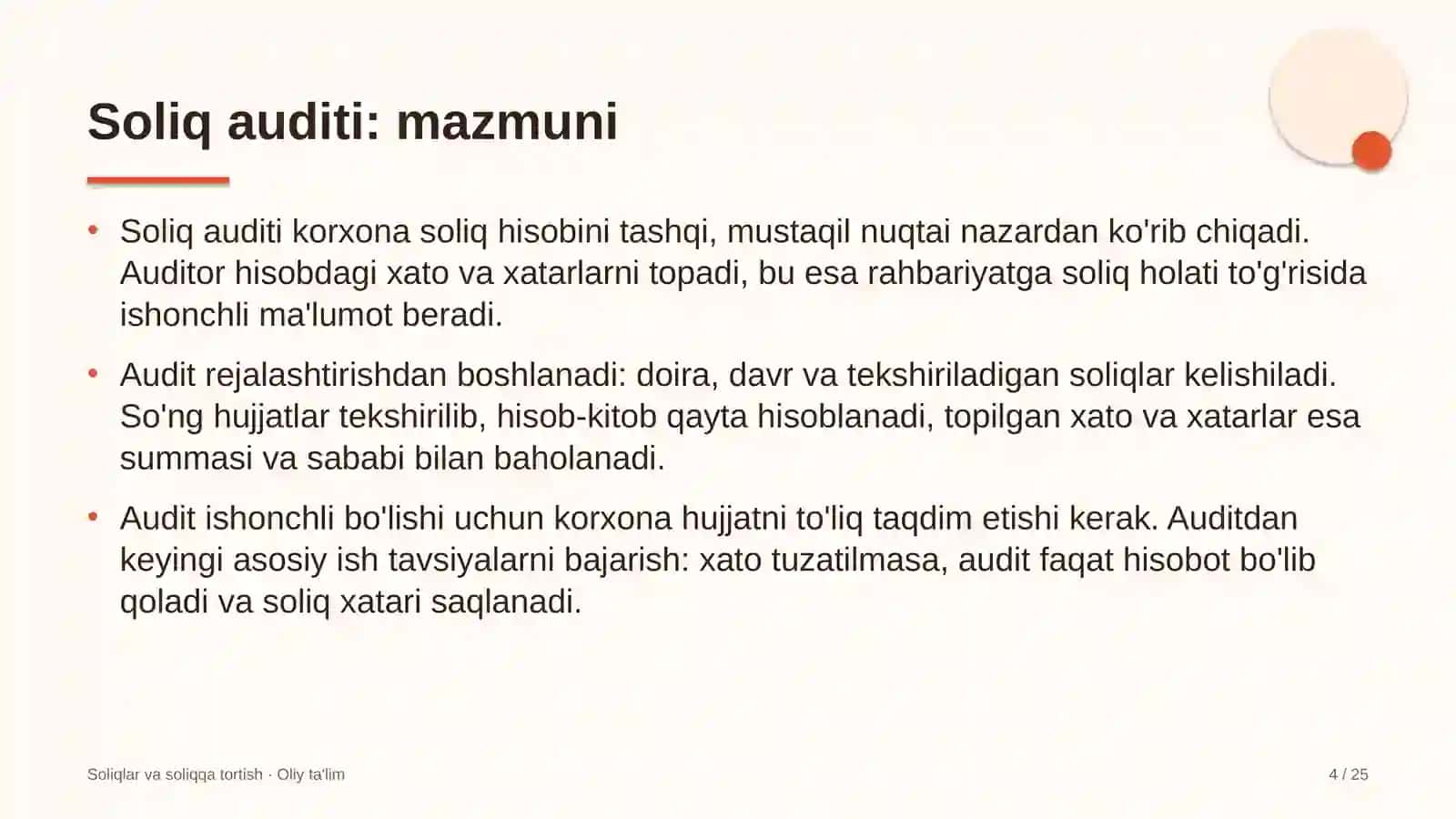 Soliq auditi: mazmuni

• Soliq auditi korxona soliq hisobini tashqi, mustaqil nuqtai nazardan ko'rib chiqadi. Auditor hisobdagi xato va xatarlarni topadi, bu esa rahbariyatga soliq holati to'g'risida ishonchli ma'lumot beradi.

• Audit rejalashtirishdan boshlanadi: doira, davr va tekshiriladigan soliqlar kelishiladi. So'ng hujjatlar tekshirilib, hisob-kitob qayta hisoblanadi, topilgan xato va xatarlar esa summasi va sababi bilan baholanadi.

• Audit ishonchli bo'lishi uchun korxona hujjatni to'liq taqdim etishi kerak. Auditdan keyingi asosiy ish tavsiyalarni bajarish: xato tuzatilmasa, audit faqat hisobot bo'lib qoladi va soliq xatari saqlanadi.

Soliqlar va soliqqa tortish · Oliy ta'lim

4 / 25